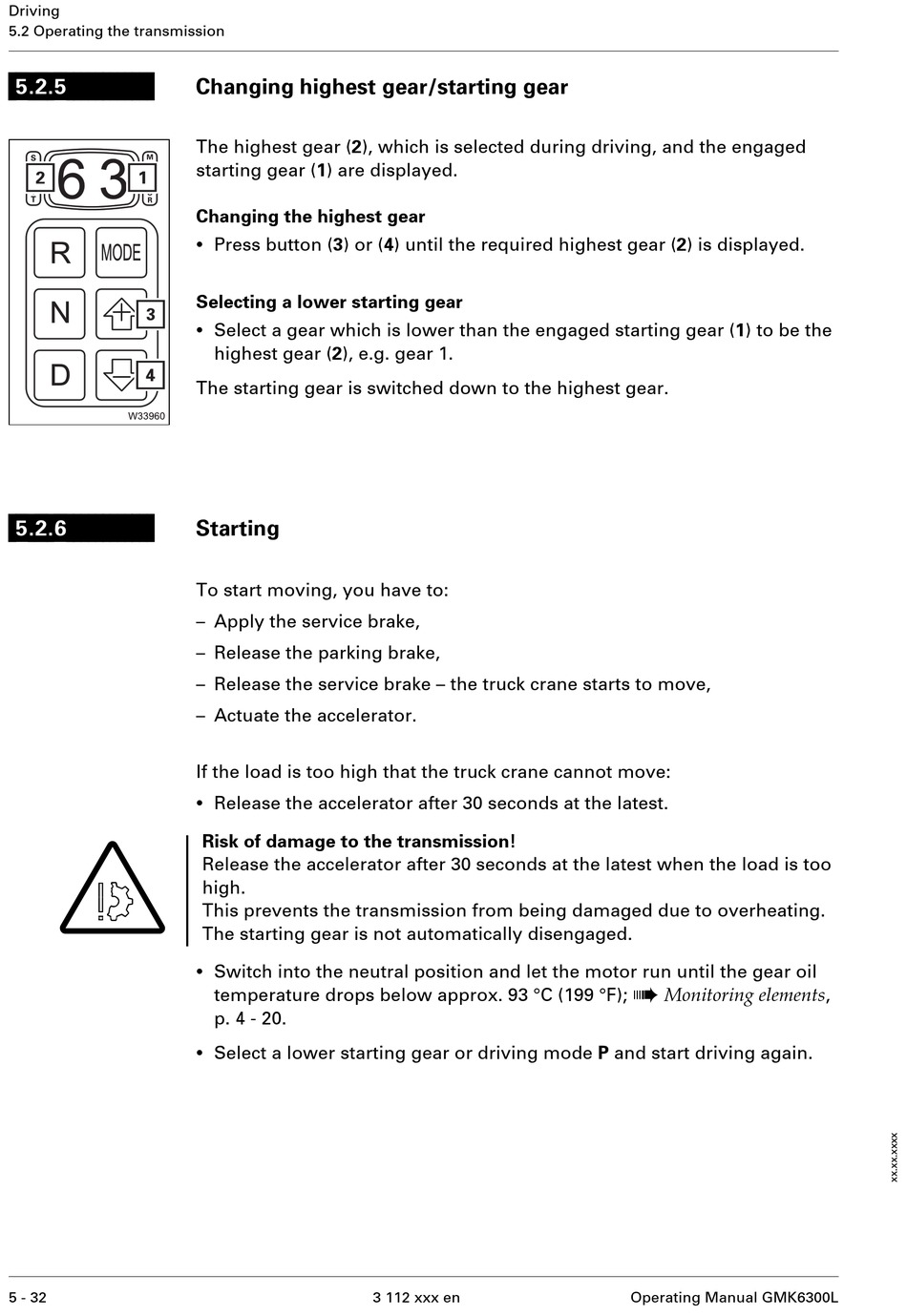 Driving
5.2 Operating the transmission

5.2.5

Changing highest gear/starting gear

S M
2 6 3 1
T R

R MODE

N 3

D 4

W33960

The highest gear (2), which is selected during driving, and the engaged starting gear (1) are displayed.

Changing the highest gear
• Press button (3) or (4) until the required highest gear (2) is displayed.

Selecting a lower starting gear
• Select a gear which is lower than the engaged starting gear (1) to be the highest gear (2), e.g. gear 1.

The starting gear is switched down to the highest gear.

5.2.6

Starting

To start moving, you have to:
– Apply the service brake,
– Release the parking brake,
– Release the service brake – the truck crane starts to move,
– Actuate the accelerator.

If the load is too high that the truck crane cannot move:
• Release the accelerator after 30 seconds at the latest.

Risk of damage to the transmission!
Release the accelerator after 30 seconds at the latest when the load is too high.
This prevents the transmission from being damaged due to overheating.
The starting gear is not automatically disengaged.

• Switch into the neutral position and let the motor run until the gear oil temperature drops below approx. 93 °C (199 °F); ➠ Monitoring elements, p. 4 - 20.

• Select a lower starting gear or driving mode P and start driving again.

xx.xx.xxxx

5 - 32 3 112 xxx en Operating Manual GMK6300L